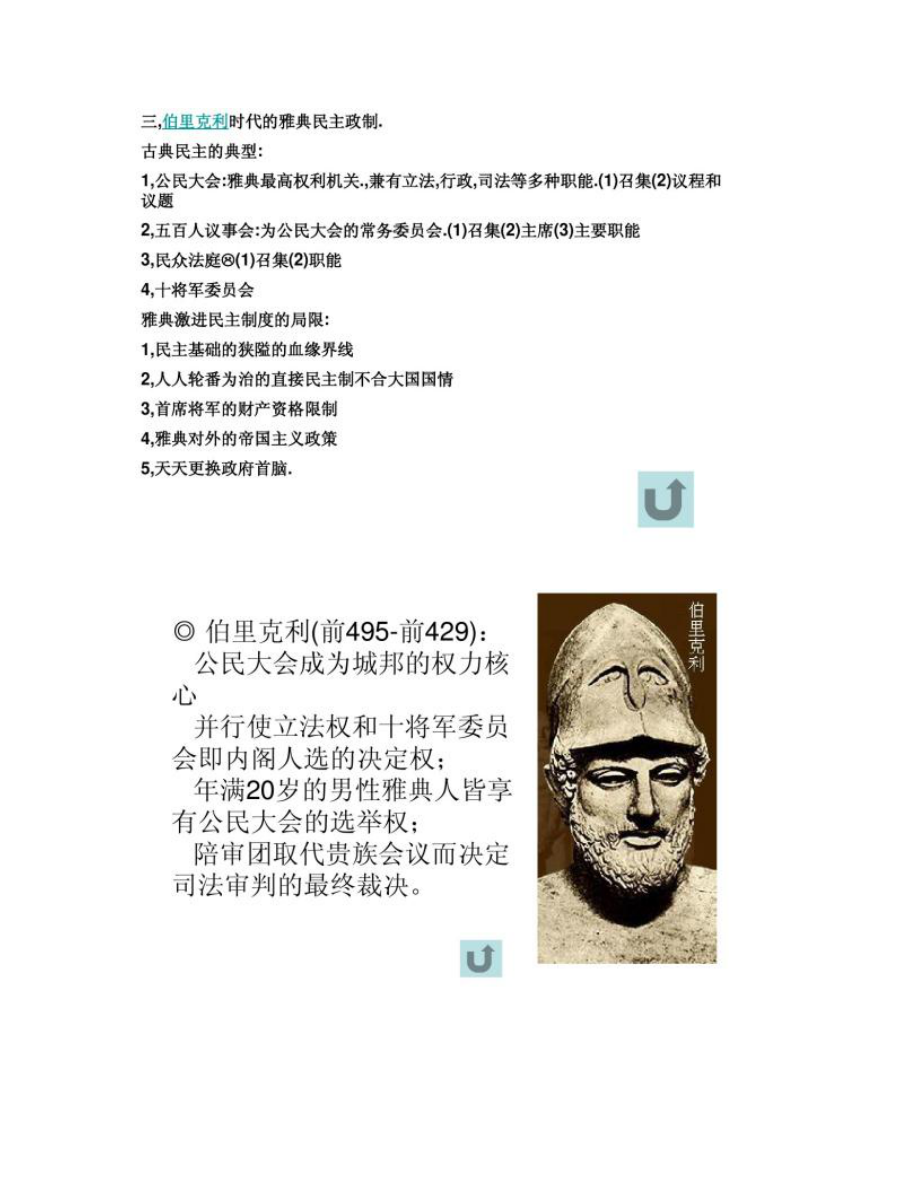 三,伯里克利时代的雅典民主政制.

古典民主的典型:

1,公民大会:雅典最高权利机关.,兼有立法,行政,司法等多种职能.(1)召集(2)议程和议题

2,五百人议事会:为公民大会的常务委员会.(1)召集(2)主席(3)主要职能

3,民众法庭⊗(1)召集(2)职能

4,十将军委员会

雅典激进民主制度的局限:

1,民主基础的狭隘的血缘界线

2,人人轮番为治的直接民主制不合大国国情

3,首席将军的财产资格限制

4,雅典对外的帝国主义政策

5,天天更换政府首脑.

◎ 伯里克利(前495-前429):
公民大会成为城邦的权力核心
并行使立法权和十将军委员会即内阁人选的决定权;
年满20岁的男性雅典人皆享有公民大会的选举权;
陪审团取代贵族会议而决定司法审判的最终裁决。

伯里克利